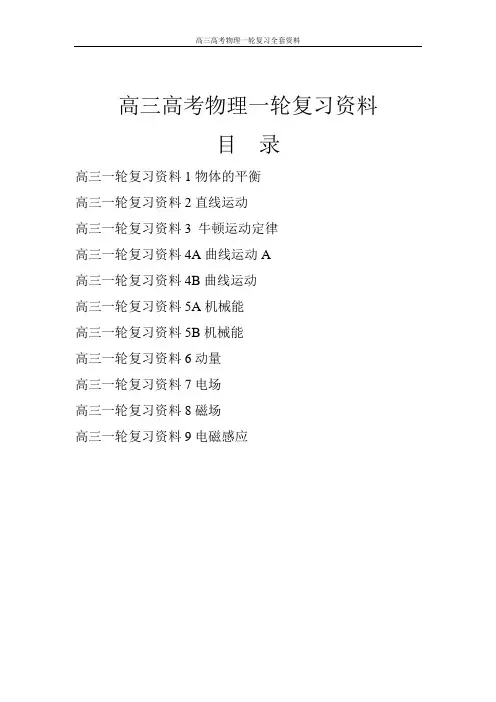 高三高考物理一轮复习全套资料

高三高考物理一轮复习资料

目　录

高三一轮复习资料 1 物体的平衡

高三一轮复习资料 2 直线运动

高三一轮复习资料 3 牛顿运动定律

高三一轮复习资料 4A 曲线运动 A

高三一轮复习资料 4B 曲线运动

高三一轮复习资料 5A 机械能

高三一轮复习资料 5B 机械能

高三一轮复习资料 6 动量

高三一轮复习资料 7 电场

高三一轮复习资料 8 磁场

高三一轮复习资料 9 电磁感应